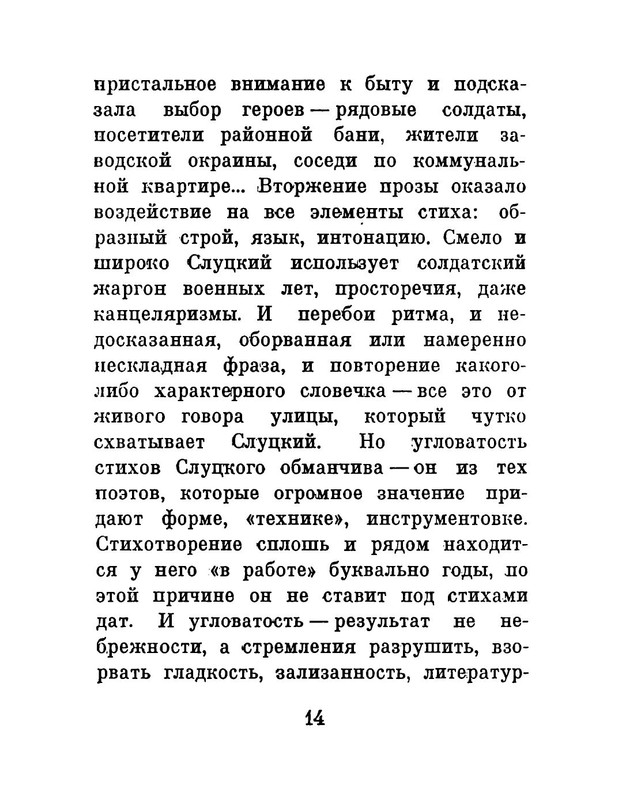 пристальное внимание к быту и подсказала выбор героев — рядовые солдаты, посетители районной бани, жители заводской окраины, соседи по коммунальной квартире... Вторжение прозы оказало воздействие на все элементы стиха: образный строй, язык, интонацию. Смело и широко Слуцкий использует солдатский жаргон военных лет, просторечия, даже канцеляризмы. И перебои ритма, и недосказанная, оборванная или намеренно нескладная фраза, и повторение какого-либо характерного словечка — все это от живого говора улицы, который чутко схватывает Слуцкий. Но угловатость стихов Слуцкого обманчива — он из тех поэтов, которые огромное значение придают форме, «технике», инструментовке. Стихотворение сплошь и рядом находится у него «в работе» буквально годы, по этой причине он не ставит под стихами дат. И угловатость — результат не небрежности, а стремления разрушить, взорвать гладкость, зализанность, литератур-

14